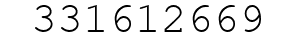 331612669